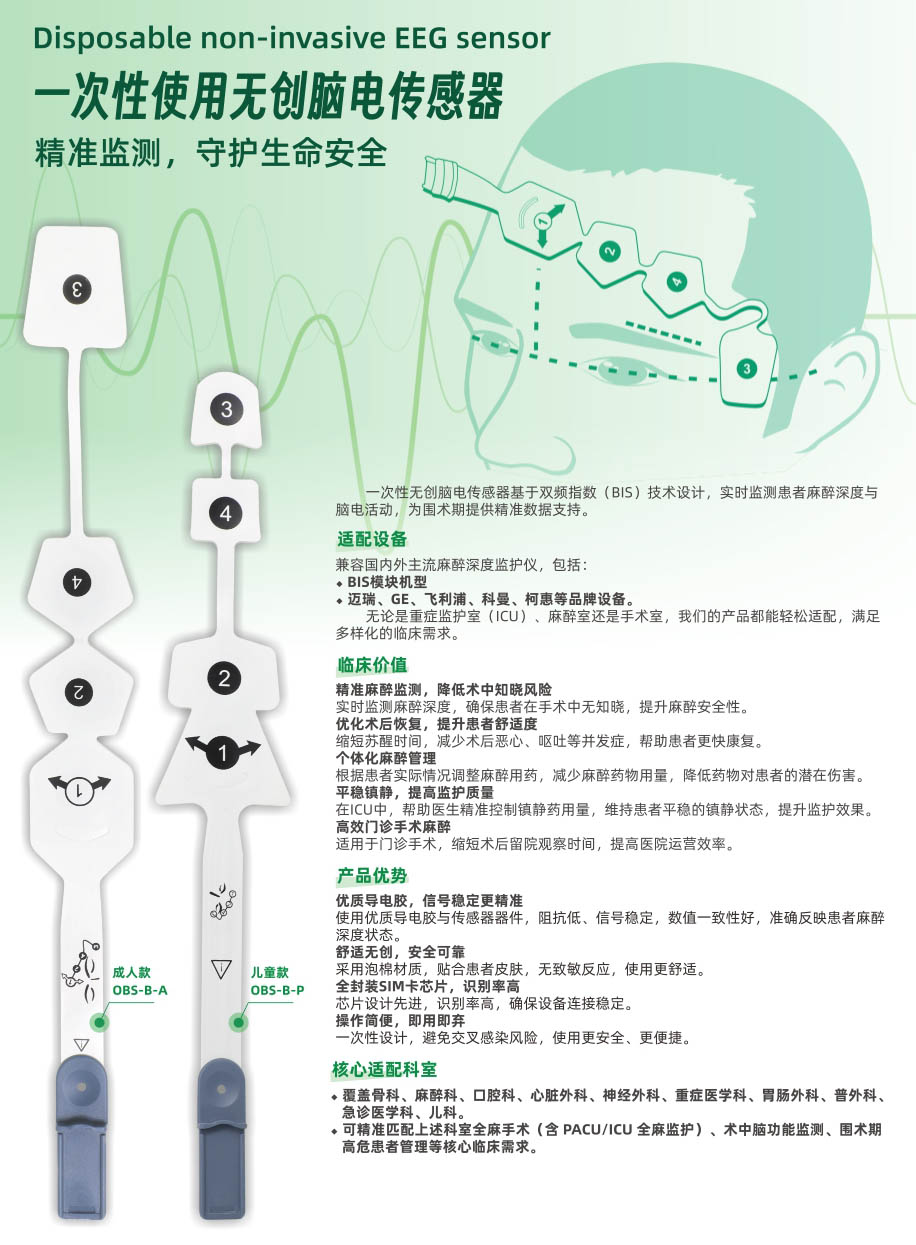 Disposable non-invasive EEG sensor

一次性使用无创脑电传感器

精准监测，守护生命安全

1 2 4 3

3 4 2 1

3 4 2 1

成人款
OBS-B-A

儿童款
OBS-B-P

一次性无创脑电传感器基于双频指数（BIS）技术设计，实时监测患者麻醉深度与脑电活动，为围术期提供精准数据支持。

适配设备

兼容国内外主流麻醉深度监护仪，包括：
◆ BIS模块机型
◆ 迈瑞、GE、飞利浦、科曼、柯惠等品牌设备。
无论是重症监护室（ICU）、麻醉室还是手术室，我们的产品都能轻松适配，满足多样化的临床需求。

临床价值

精准麻醉监测，降低术中知晓风险
实时监测麻醉深度，确保患者在手术中无知晓，提升麻醉安全性。
优化术后恢复，提升患者舒适度
缩短苏醒时间，减少术后恶心、呕吐等并发症，帮助患者更快康复。
个体化麻醉管理
根据患者实际情况调整麻醉用药，减少麻醉药物用量，降低药物对患者的潜在伤害。
平稳镇静，提高监护质量
在ICU中，帮助医生精准控制镇静药用量，维持患者平稳的镇静状态，提升监护效果。
高效门诊手术麻醉
适用于门诊手术，缩短术后留院观察时间，提高医院运营效率。

产品优势

优质导电胶，信号稳定更精准
使用优质导电胶与传感器器件，阻抗低、信号稳定，数值一致性好，准确反映患者麻醉深度状态。
舒适无创，安全可靠
采用泡棉材质，贴合患者皮肤，无致敏反应，使用更舒适。
全封装SIM卡芯片，识别率高
芯片设计先进，识别率高，确保设备连接稳定。
操作简便，即用即弃
一次性设计，避免交叉感染风险，使用更安全、更便捷。

核心适配科室

◆ 覆盖骨科、麻醉科、口腔科、心脏外科、神经外科、重症医学科、胃肠外科、普外科、急诊医学科、儿科。
◆ 可精准匹配上述科室全麻手术（含 PACU/ICU 全麻监护）、术中脑功能监测、围术期高危患者管理等核心临床需求。